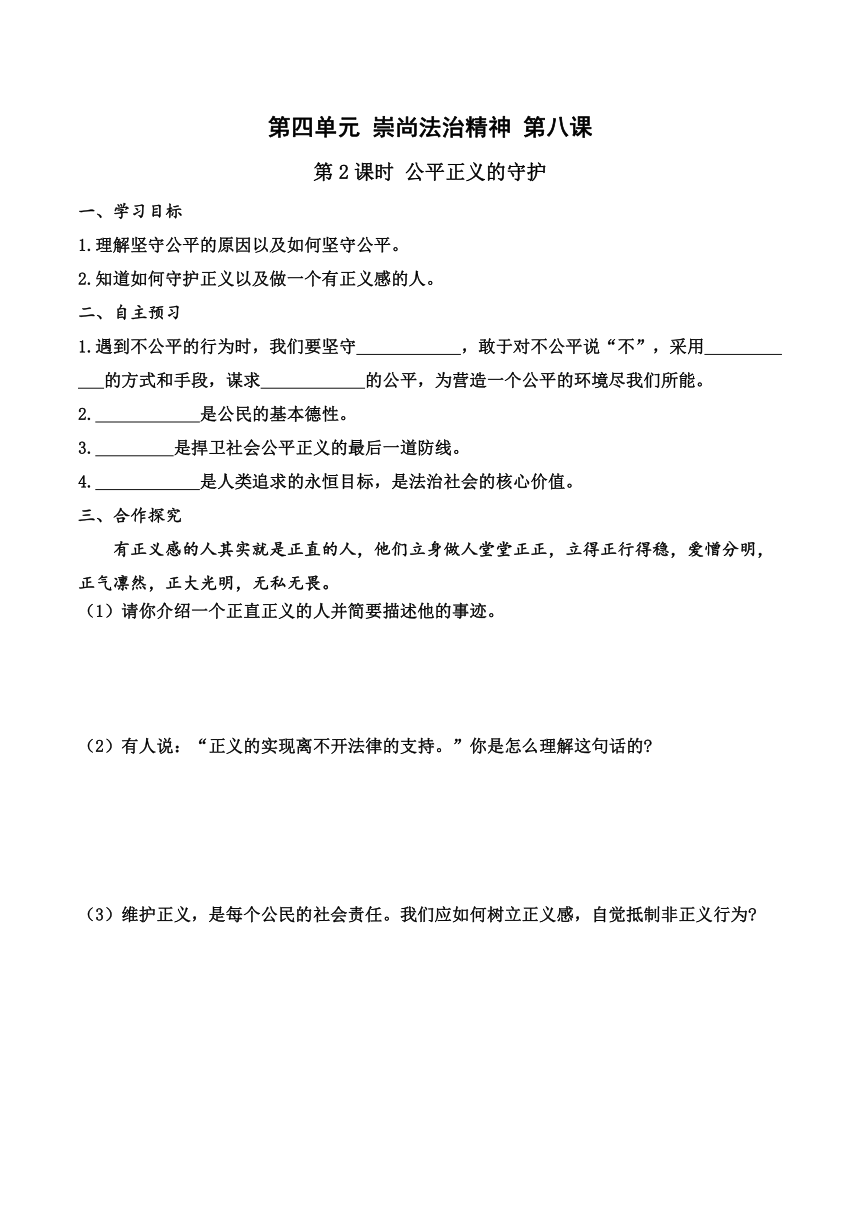 第四单元 崇尚法治精神 第八课

第 2 课时 公平正义的守护

一、学习目标

1.理解坚守公平的原因以及如何坚守公平。

2.知道如何守护正义以及做一个有正义感的人。

二、自主预习

1.遇到不公平的行为时，我们要坚守____________，敢于对不公平说“不”，采用____________的方式和手段，谋求____________的公平，为营造一个公平的环境尽我们所能。

2.____________是公民的基本德性。

3.__________是捍卫社会公平正义的最后一道防线。

4.____________是人类追求的永恒目标，是法治社会的核心价值。

三、合作探究

有正义感的人其实就是正直的人，他们立身做人堂堂正正，立得正行得稳，爱憎分明，正气凛然，正大光明，无私无畏。

（1）请你介绍一个正直正义的人并简要描述他的事迹。

（2）有人说：“正义的实现离不开法律的支持。”你是怎么理解这句话的?

（3）维护正义，是每个公民的社会责任。我们应如何树立正义感，自觉抵制非正义行为?